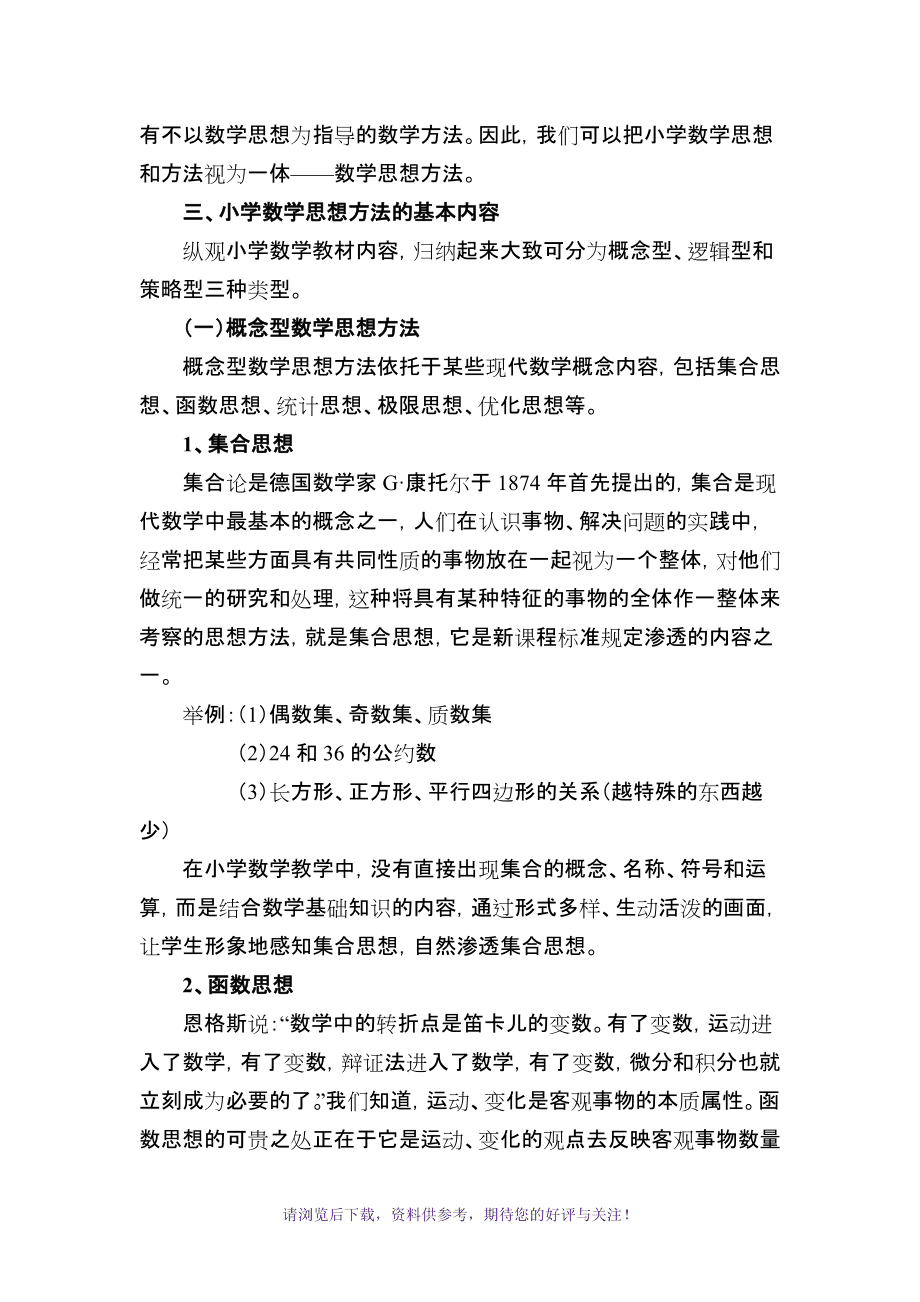 有不以数学思想为指导的数学方法。因此，我们可以把小学数学思想和方法视为一体——数学思想方法。

三、小学数学思想方法的基本内容

纵观小学数学教材内容，归纳起来大致可分为概念型、逻辑型和策略型三种类型。

（一）概念型数学思想方法

概念型数学思想方法依托于某些现代数学概念内容，包括集合思想、函数思想、统计思想、极限思想、优化思想等。

1、集合思想

集合论是德国数学家 G·康托尔于 1874 年首先提出的，集合是现代数学中最基本的概念之一，人们在认识事物、解决问题的实践中，经常把某些方面具有共同性质的事物放在一起视为一个整体，对他们做统一的研究和处理，这种将具有某种特征的事物的全体作一整体来考察的思想方法，就是集合思想，它是新课程标准规定渗透的内容之一。

举例：(1)偶数集、奇数集、质数集

(2)24 和 36 的公约数

(3)长方形、正方形、平行四边形的关系（越特殊的东西越少）

在小学数学教学中，没有直接出现集合的概念、名称、符号和运算，而是结合数学基础知识的内容，通过形式多样、生动活泼的画面，让学生形象地感知集合思想，自然渗透集合思想。

2、函数思想

恩格斯说：“数学中的转折点是笛卡儿的变数。有了变数，运动进入了数学，有了变数，辩证法进入了数学，有了变数，微分和积分也就立刻成为必要的了。”我们知道，运动、变化是客观事物的本质属性。函数思想的可贵之处正在于它是运动、变化的观点去反映客观事物数量

请浏览后下载，资料供参考，期待您的好评与关注！